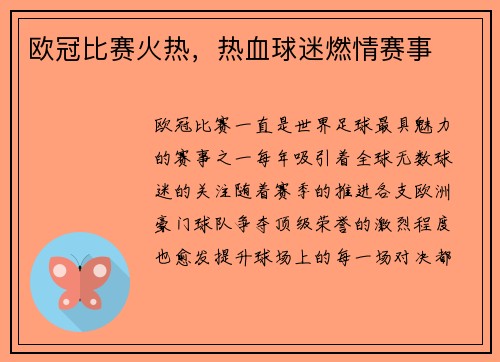 欧冠比赛火热，热血球迷燃情赛事

欧冠比赛一直是世界足球最具魅力的赛事之一每年吸引着全球无数球迷的关注随着赛季的推进各支欧洲豪门球队争夺顶级荣誉的激烈程度也愈发提升球场上的每一场对决都